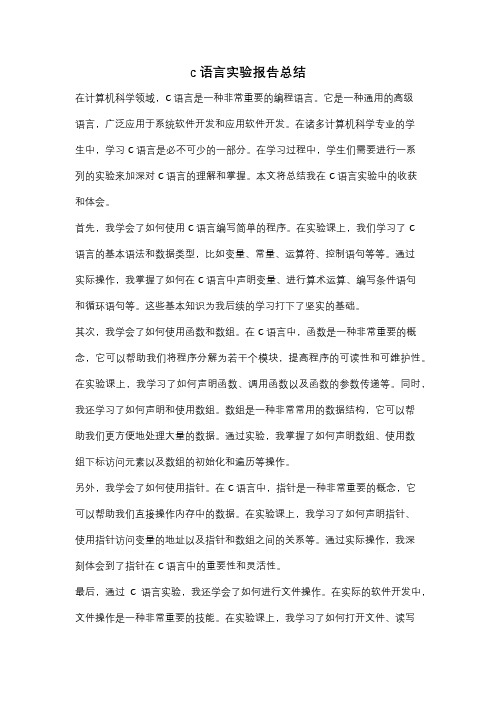 c 语言实验报告总结

在计算机科学领域，C 语言是一种非常重要的编程语言。它是一种通用的高级语言，广泛应用于系统软件开发和应用软件开发。在诸多计算机科学专业的学生中，学习 C 语言是必不可少的一部分。在学习过程中，学生们需要进行一系列的实验来加深对 C 语言的理解和掌握。本文将总结我在 C 语言实验中的收获和体会。

首先，我学会了如何使用 C 语言编写简单的程序。在实验课上，我们学习了 C 语言的基本语法和数据类型，比如变量、常量、运算符、控制语句等等。通过实际操作，我掌握了如何在 C 语言中声明变量、进行算术运算、编写条件语句和循环语句等。这些基本知识为我后续的学习打下了坚实的基础。

其次，我学会了如何使用函数和数组。在 C 语言中，函数是一种非常重要的概念，它可以帮助我们将程序分解为若干个模块，提高程序的可读性和可维护性。在实验课上，我学习了如何声明函数、调用函数以及函数的参数传递等。同时，我还学习了如何声明和使用数组。数组是一种非常常用的数据结构，它可以帮助我们更方便地处理大量的数据。通过实验，我掌握了如何声明数组、使用数组下标访问元素以及数组的初始化和遍历等操作。

另外，我学会了如何使用指针。在 C 语言中，指针是一种非常重要的概念，它可以帮助我们直接操作内存中的数据。在实验课上，我学习了如何声明指针、使用指针访问变量的地址以及指针和数组之间的关系等。通过实际操作，我深刻体会到了指针在 C 语言中的重要性和灵活性。

最后，通过 C 语言实验，我还学会了如何进行文件操作。在实际的软件开发中，文件操作是一种非常重要的技能。在实验课上，我学习了如何打开文件、读写